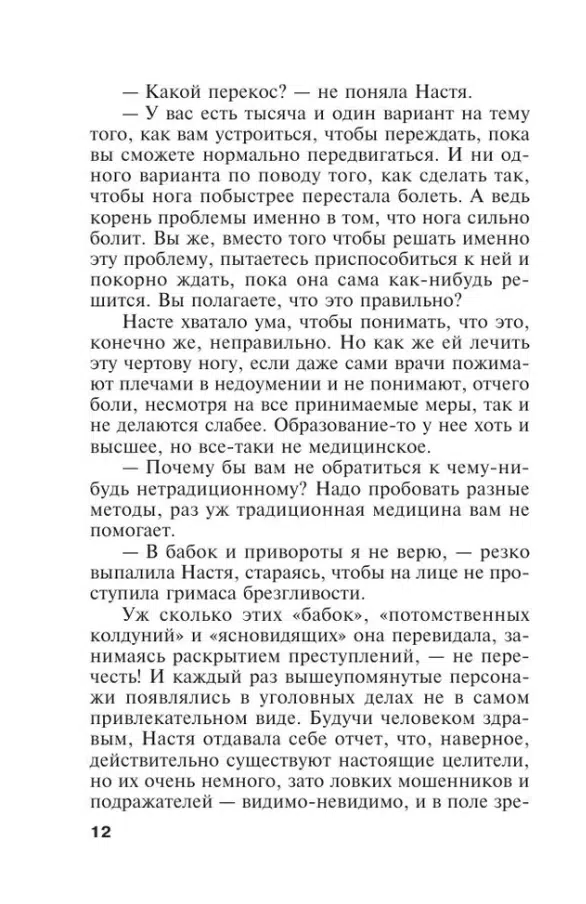 — Какой перекос? — не поняла Настя.

— У вас есть тысяча и один вариант на тему того, как вам устроиться, чтобы переждать, пока вы сможете нормально передвигаться. И ни одного варианта по поводу того, как сделать так, чтобы нога побыстрее перестала болеть. А ведь корень проблемы именно в том, что нога сильно болит. Вы же, вместо того чтобы решать именно эту проблему, пытаетесь приспособиться к ней и покорно ждать, пока она сама как-нибудь решится. Вы полагаете, что это правильно?

Насте хватало ума, чтобы понимать, что это, конечно же, неправильно. Но как же ей лечить эту чертову ногу, если даже сами врачи пожимают плечами в недоумении и не понимают, отчего боли, несмотря на все принимаемые меры, так и не делаются слабее. Образование-то у нее хоть и высшее, но все-таки не медицинское.

— Почему бы вам не обратиться к чему-нибудь нетрадиционному? Надо пробовать разные методы, раз уж традиционная медицина вам не помогает.

— В бабок и привороты я не верю, — резко выпалила Настя, стараясь, чтобы на лице не проступила гримаса брезгливости.

Уж сколько этих «бабок», «потомственных колдуний» и «ясновидящих» она перевидала, занимаясь раскрытием преступлений, — не перечесть! И каждый раз вышеупомянутые персонажи появлялись в уголовных делах не в самом привлекательном виде. Будучи человеком здравым, Настя отдавала себе отчет, что, наверное, действительно существуют настоящие целители, но их очень немного, зато ловких мошенников и подражателей — видимо-невидимо, и в поле зре-

12